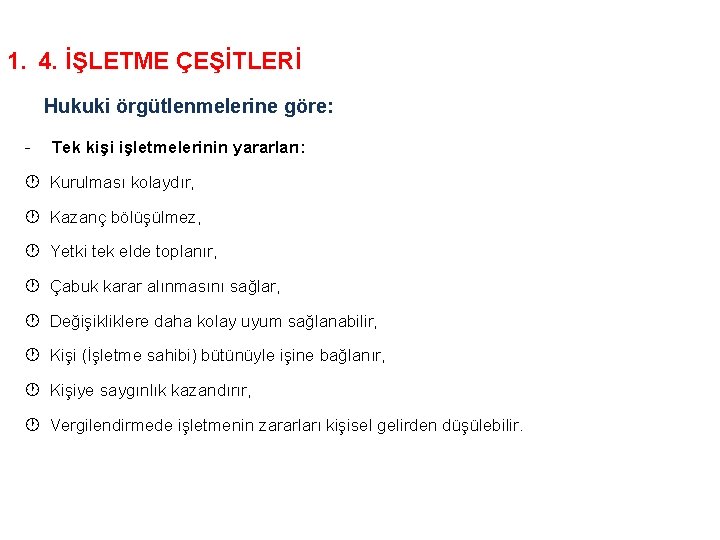 1. 4. İŞLETME ÇEŞİTLERİ

Hukuki örgütlenmelerine göre:

- Tek kişi işletmelerinin yararları:

Kurulması kolaydır,

Kazanç bölüşülmez,

Yetki tek elde toplanır,

Çabuk karar alınmasını sağlar,

Değişikliklere daha kolay uyum sağlanabilir,

Kişi (İşletme sahibi) bütünüyle işine bağlanır,

Kişiye saygınlık kazandırır,

Vergilendirmede işletmenin zararları kişisel gelirden düşülebilir.